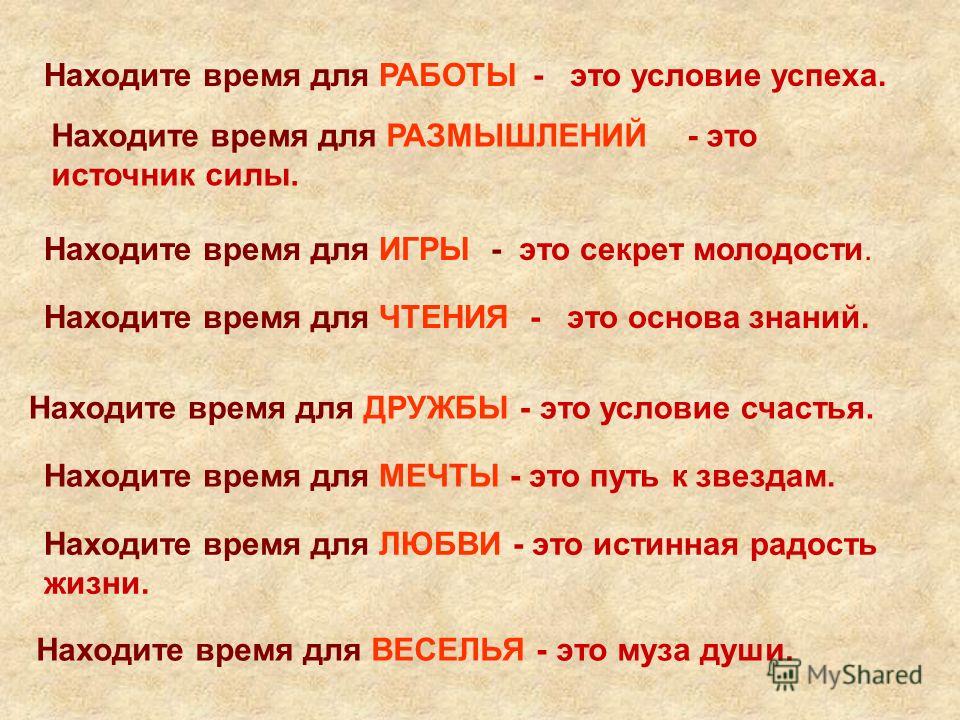 Находите время для РАБОТЫ - это условие успеха.

Находите время для РАЗМЫШЛЕНИЙ - это источник силы.

Находите время для ИГРЫ - это секрет молодости.

Находите время для ЧТЕНИЯ - это основа знаний.

Находите время для ДРУЖБЫ - это условие счастья.

Находите время для МЕЧТЫ - это путь к звездам.

Находите время для ЛЮБВИ - это истинная радость жизни.

Находите время для ВЕСЕЛЬЯ - это муза души.

MyShared